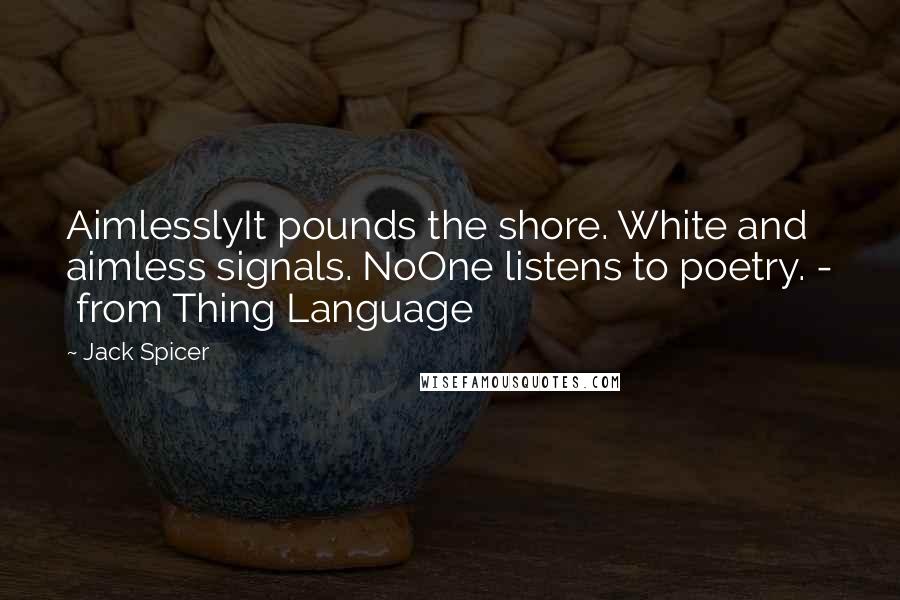 AimlesslyIt pounds the shore. White and aimless signals. NoOne listens to poetry. - from Thing Language

~ Jack Spicer

WISEFAMOUSQUOTES.COM